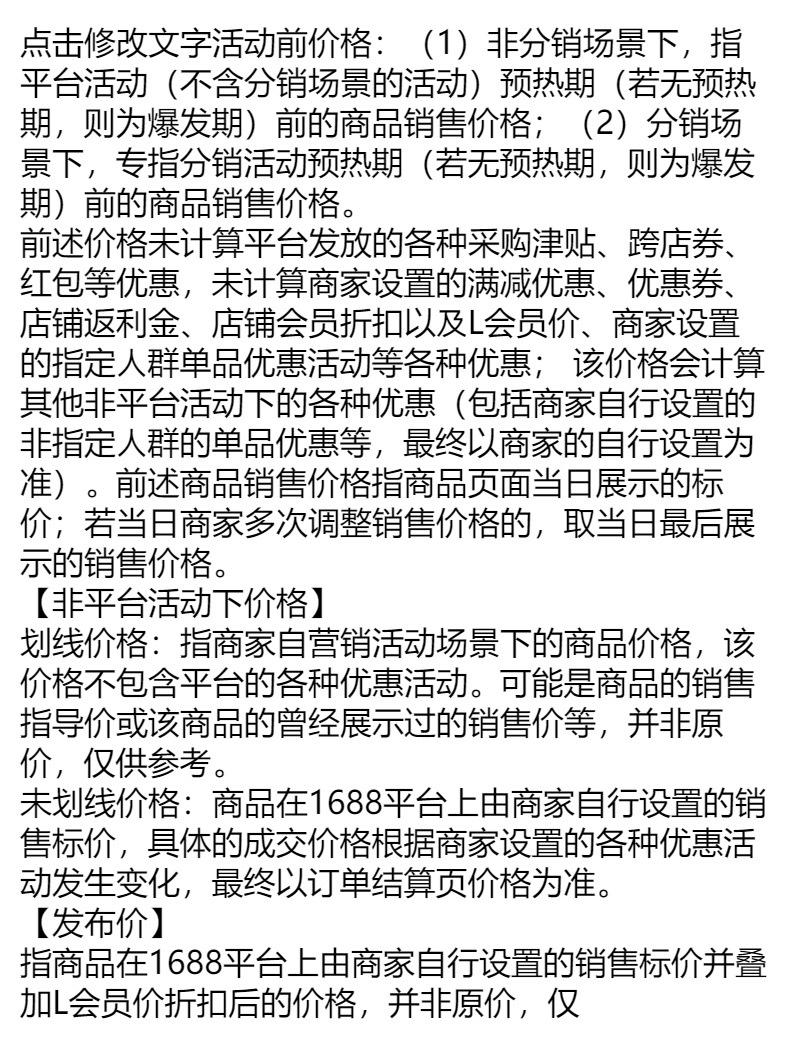 点击修改文字活动前价格：（1）非分销场景下，指平台活动（不含分销场景的活动）预热期（若无预热期，则为爆发期）前的商品销售价格；（2）分销场景下，专指分销活动预热期（若无预热期，则为爆发期）前的商品销售价格。
前述价格未计算平台发放的各种采购津贴、跨店券、红包等优惠，未计算商家设置的满减优惠、优惠券、店铺返利金、店铺会员折扣以及L会员价、商家设置的指定人群单品优惠活动等各种优惠；该价格会计算其他非平台活动下的各种优惠（包括商家自行设置的非指定人群的单品优惠等，最终以商家的自行设置为准）。前述商品销售价格指商品页面当日展示的标价；若当日商家多次调整销售价格的，取当日最后展示的销售价格。
【非平台活动下价格】
划线价格：指商家自营销活动场景下的商品价格，该价格不包含平台的各种优惠活动。可能是商品的销售指导价或该商品的曾经展示过的销售价等，并非原价，仅供参考。
未划线价格：商品在1688平台上由商家自行设置的销售标价，具体的成交价格根据商家设置的各种优惠活动发生变化，最终以订单结算页价格为准。
【发布价】
指商品在1688平台上由商家自行设置的销售标价并叠加L会员价折扣后的价格，并非原价，仅